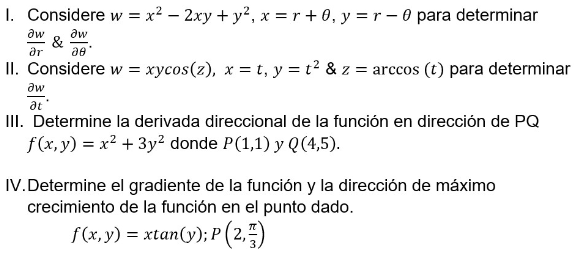 I. Considere $w = x^2 - 2xy + y^2$, $x = r + \theta$, $y = r - \theta$ para determinar $\frac{\partial w}{\partial r}$ & $\frac{\partial w}{\partial \theta}$.

II. Considere $w = xycos(z)$, $x = t$, $y = t^2$ & $z = \arccos(t)$ para determinar $\frac{\partial w}{\partial t}$.

III. Determine la derivada direccional de la función en dirección de PQ $f(x, y) = x^2 + 3y^2$ donde $P(1,1)$ $y$ $Q(4,5)$.

IV. Determine el gradiente de la función y la dirección de máximo crecimiento de la función en el punto dado.
$f(x, y) = xtan(y); P\left(2, \frac{\pi}{3}\right)$